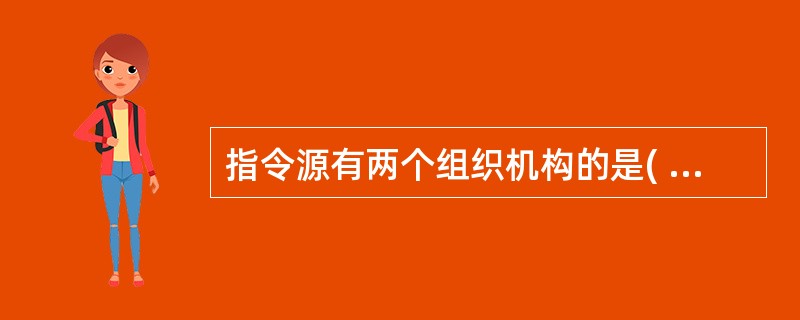 指令源有两个组织机构的是( ...